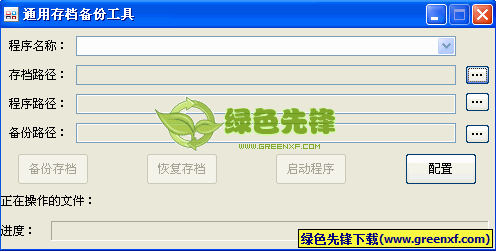 通用存档备份工具

程序名称：

存档路径： ...

程序路径： ...

备份路径： ...

绿色先锋
WWW.GREENXF.COM

备份存档 恢复存档 启动程序 配置

正在操作的文件：

进度：

绿色先锋下载(www.greenxf.com)